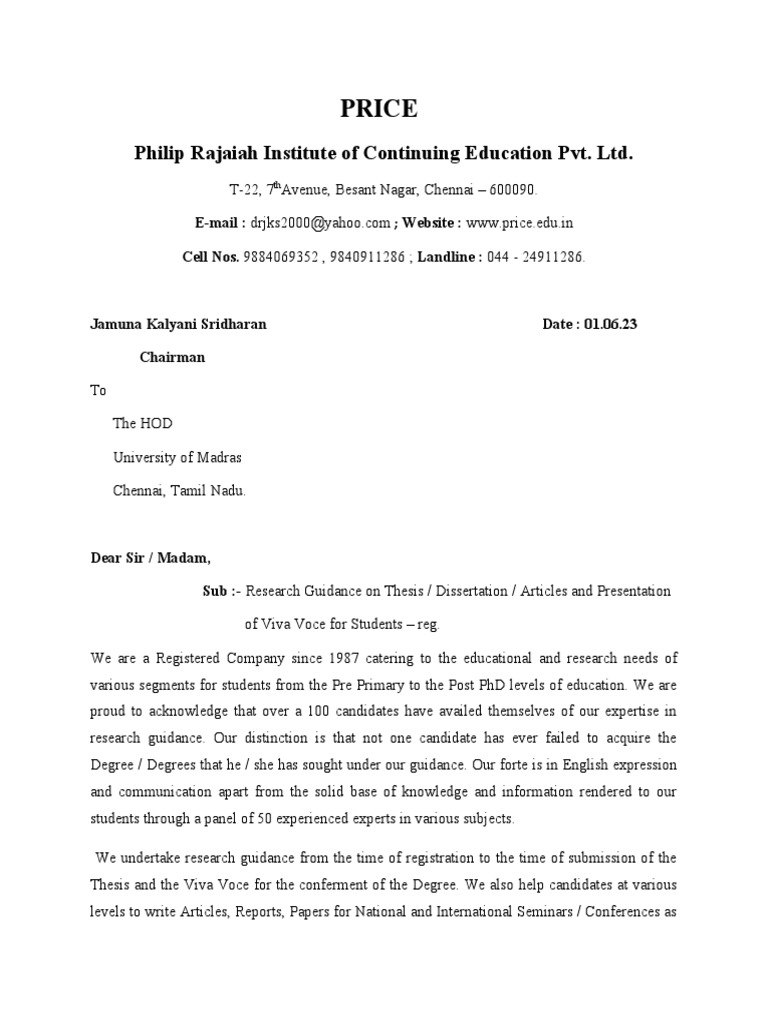 PRICE

Philip Rajaiah Institute of Continuing Education Pvt. Ltd.

T-22, 7$^{th}$Avenue, Besant Nagar, Chennai – 600090.

E-mail : drjks2000@yahoo.com ; Website : www.price.edu.in

Cell Nos. 9884069352 , 9840911286 ; Landline : 044 - 24911286.

Jamuna Kalyani Sridharan

Date : 01.06.23

Chairman

To

The HOD

University of Madras

Chennai, Tamil Nadu.

Dear Sir / Madam,

Sub :- Research Guidance on Thesis / Dissertation / Articles and Presentation of Viva Voce for Students – reg.

We are a Registered Company since 1987 catering to the educational and research needs of various segments for students from the Pre Primary to the Post PhD levels of education. We are proud to acknowledge that over a 100 candidates have availed themselves of our expertise in research guidance. Our distinction is that not one candidate has ever failed to acquire the Degree / Degrees that he / she has sought under our guidance. Our forte is in English expression and communication apart from the solid base of knowledge and information rendered to our students through a panel of 50 experienced experts in various subjects.

We undertake research guidance from the time of registration to the time of submission of the Thesis and the Viva Voce for the conferment of the Degree. We also help candidates at various levels to write Articles, Reports, Papers for National and International Seminars / Conferences as